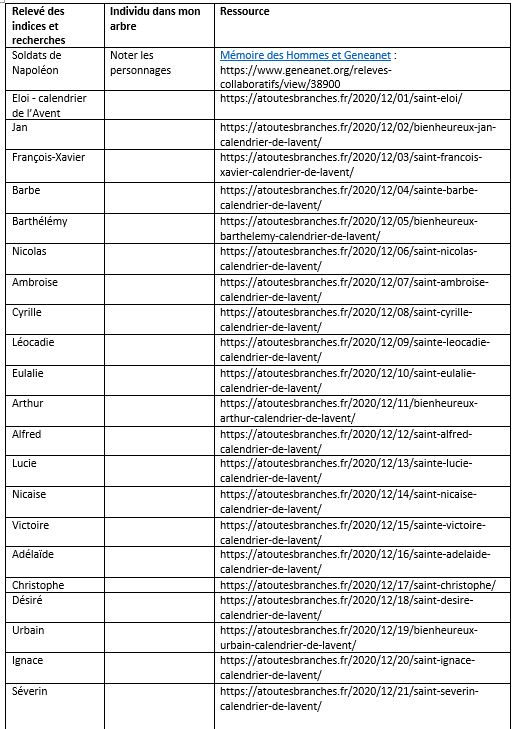 | Relevé des indices et recherches | Individu dans mon arbre | Ressource |
|---|---|---|
| Soldats de Napoléon | Noter les personnages | Mémoire des Hommes et Geneanet : https://www.geneanet.org/releves-collaboratifs/view/38900 |
| Eloi - calendrier de l'Avent | | https://atoutesbranches.fr/2020/12/01/saint-eloi/ |
| Jan | | https://atoutesbranches.fr/2020/12/02/bienheureux-jan-calendrier-de-lavent/ |
| François-Xavier | | https://atoutesbranches.fr/2020/12/03/saint-francois-xavier-calendrier-de-lavent/ |
| Barbe | | https://atoutesbranches.fr/2020/12/04/sainte-barbe-calendrier-de-lavent/ |
| Barthélémy | | https://atoutesbranches.fr/2020/12/05/bienheureux-barthelemy-calendrier-de-lavent/ |
| Nicolas | | https://atoutesbranches.fr/2020/12/06/saint-nicolas-calendrier-de-lavent/ |
| Ambroise | | https://atoutesbranches.fr/2020/12/07/saint-ambroise-calendrier-de-lavent/ |
| Cyrille | | https://atoutesbranches.fr/2020/12/08/saint-cyrille-calendrier-de-lavent/ |
| Léocadie | | https://atoutesbranches.fr/2020/12/09/sainte-leocadie-calendrier-de-lavent/ |
| Eulalie | | https://atoutesbranches.fr/2020/12/10/saint-eulalie-calendrier-de-lavent/ |
| Arthur | | https://atoutesbranches.fr/2020/12/11/bienheureux-arthur-calendrier-de-lavent/ |
| Alfred | | https://atoutesbranches.fr/2020/12/12/saint-alfred-calendrier-de-lavent/ |
| Lucie | | https://atoutesbranches.fr/2020/12/13/sainte-lucie-calendrier-de-lavent/ |
| Nicaise | | https://atoutesbranches.fr/2020/12/14/saint-nicaise-calendrier-de-lavent/ |
| Victoire | | https://atoutesbranches.fr/2020/12/15/sainte-victoire-calendrier-de-lavent/ |
| Adélaïde | | https://atoutesbranches.fr/2020/12/16/sainte-adelaide-calendrier-de-lavent/ |
| Christophe | | https://atoutesbranches.fr/2020/12/17/saint-christophe/ |
| Désiré | | https://atoutesbranches.fr/2020/12/18/saint-desire-calendrier-de-lavent/ |
| Urbain | | https://atoutesbranches.fr/2020/12/19/bienheureux-urbain-calendrier-de-lavent/ |
| Ignace | | https://atoutesbranches.fr/2020/12/20/saint-ignace-calendrier-de-lavent/ |
| Séverin | | https://atoutesbranches.fr/2020/12/21/saint-severin-calendrier-de-lavent/ |